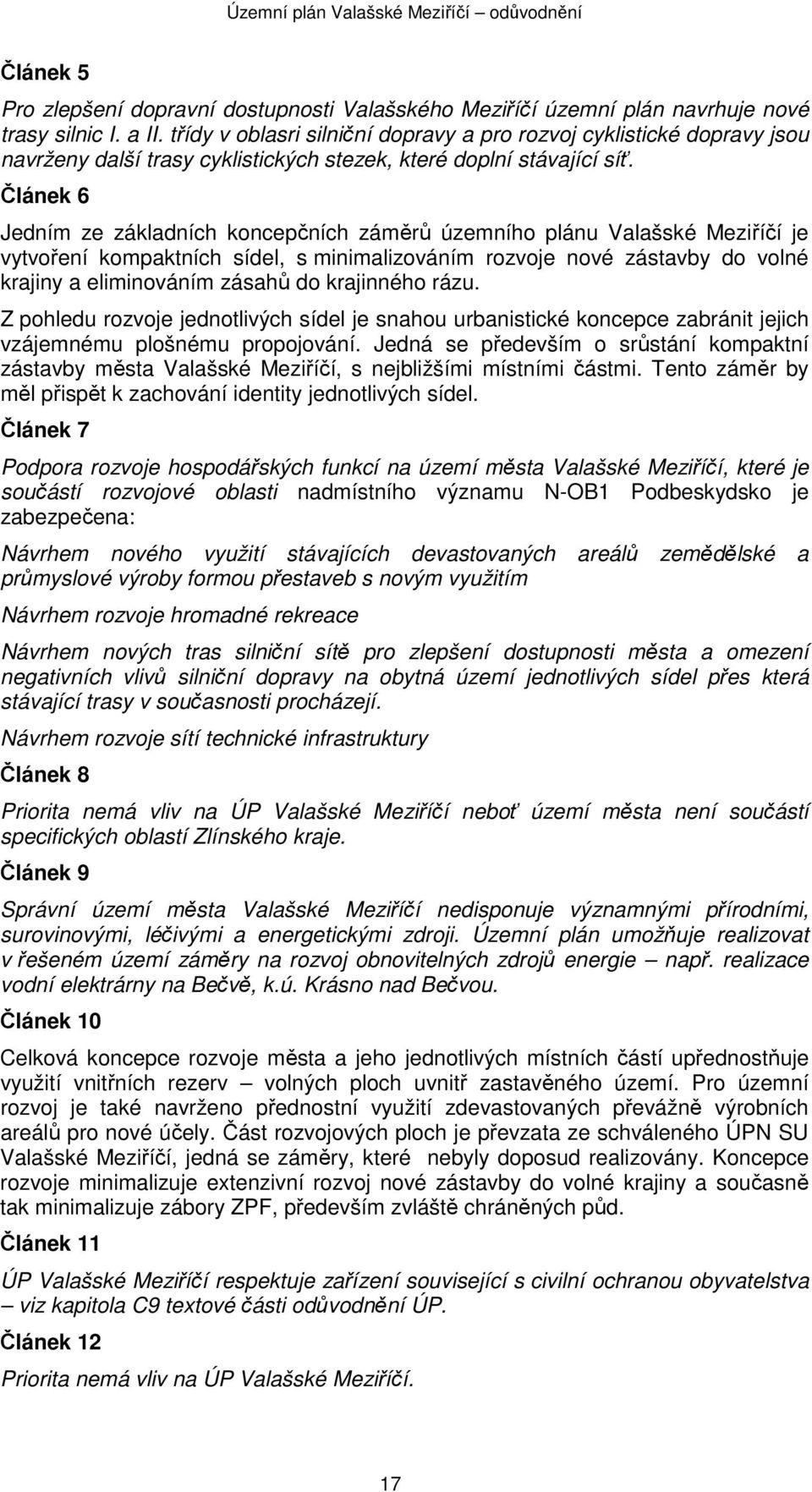 Územní plán Valašské Meziříčí – odůvodnění

Článek 5

Pro zlepšení dopravní dostupnosti Valašského Meziříčí územní plán navrhuje nové trasy silnic I. a II. třídy v oblasri silniční dopravy a pro rozvoj cyklistické dopravy jsou navrženy další trasy cyklistických stezek, které doplní stávající síť.

Článek 6

Jedním ze základních koncepčních záměrů územního plánu Valašské Meziříčí je vytvoření kompaktních sídel, s minimalizováním rozvoje nové zástavby do volné krajiny a eliminováním zásahů do krajinného rázu.

Z pohledu rozvoje jednotlivých sídel je snahou urbanistické koncepce zabránit jejich vzájemnému plošnému propojování. Jedná se především o srůstání kompaktní zástavby města Valašské Meziříčí, s nejbližšími místními částmi. Tento záměr by měl přispět k zachování identity jednotlivých sídel.

Článek 7

Podpora rozvoje hospodářských funkcí na území města Valašské Meziříčí, které je součástí rozvojové oblasti nadmístního významu N-OB1 Podbeskydsko je zabezpečena:

Návrhem nového využití stávajících devastovaných areálů zemědělské a průmyslové výroby formou přestaveb s novým využitím

Návrhem rozvoje hromadné rekreace

Návrhem nových tras silniční sítě pro zlepšení dostupnosti města a omezení negativních vlivů silniční dopravy na obytná území jednotlivých sídel přes která stávající trasy v současnosti procházejí.

Návrhem rozvoje sítí technické infrastruktury

Článek 8

Priorita nemá vliv na ÚP Valašské Meziříčí neboť území města není součástí specifických oblastí Zlínského kraje.

Článek 9

Správní území města Valašské Meziříčí nedisponuje významnými přírodními, surovinovými, léčivými a energetickými zdroji. Územní plán umožňuje realizovat v řešeném území záměry na rozvoj obnovitelných zdrojů energie – např. realizace vodní elektrárny na Bečvě, k.ú. Krásno nad Bečvou.

Článek 10

Celková koncepce rozvoje města a jeho jednotlivých místních částí upřednostňuje využití vnitřních rezerv – volných ploch uvnitř zastavěného území. Pro územní rozvoj je také navrženo přednostní využití zdevastovaných převážně výrobních areálů pro nové účely. Část rozvojových ploch je převzata ze schváleného ÚPN SU Valašské Meziříčí, jedná se záměry, které nebyly doposud realizovány. Koncepce rozvoje minimalizuje extenzivní rozvoj nové zástavby do volné krajiny a současně tak minimalizuje zábory ZPF, především zvláště chráněných půd.

Článek 11

ÚP Valašské Meziříčí respektuje zařízení související s civilní ochranou obyvatelstva – viz kapitola C9 textové části odůvodnění ÚP.

Článek 12

Priorita nemá vliv na ÚP Valašské Meziříčí.

17